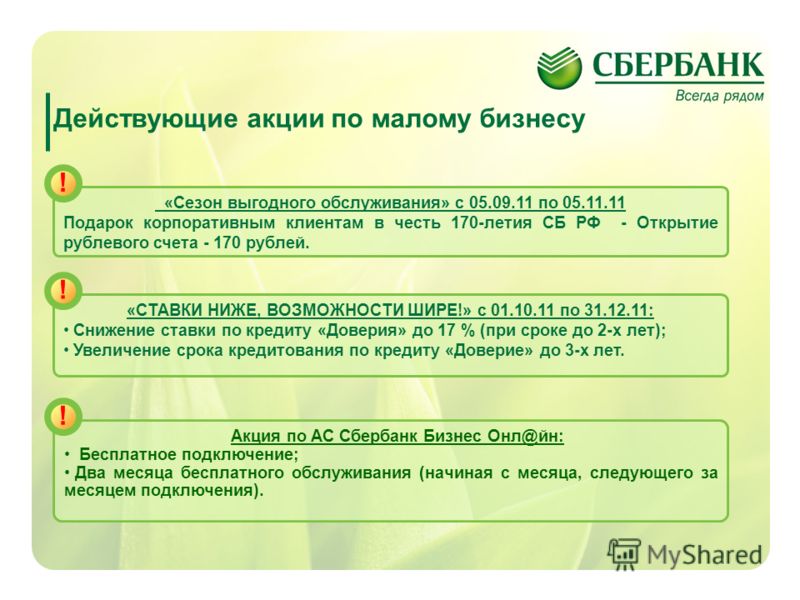 СБЕРБАНК
Всегда рядом

Действующие акции по малому бизнесу

!
«Сезон выгодного обслуживания» с 05.09.11 по 05.11.11
Подарок корпоративным клиентам в честь 170-летия СБ РФ - Открытие рублевого счета - 170 рублей.

!
«СТАВКИ НИЖЕ, ВОЗМОЖНОСТИ ШИРЕ!» с 01.10.11 по 31.12.11:
• Снижение ставки по кредиту «Доверия» до 17 % (при сроке до 2-х лет);
• Увеличение срока кредитования по кредиту «Доверие» до 3-х лет.

!
Акция по АС Сбербанк Бизнес Онл@йн:
• Бесплатное подключение;
• Два месяца бесплатного обслуживания (начиная с месяца, следующего за месяцем подключения).

MyShared